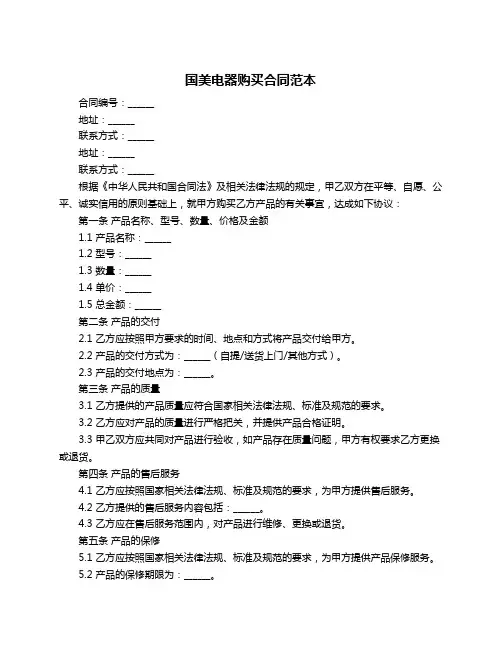 国美电器购买合同范本

合同编号：______

地址：______

联系方式：______

地址：______

联系方式：______

根据《中华人民共和国合同法》及相关法律法规的规定，甲乙双方在平等、自愿、公平、诚实信用的原则基础上，就甲方购买乙方产品的有关事宜，达成如下协议：

第一条 产品名称、型号、数量、价格及金额

1.1 产品名称：______

1.2 型号：______

1.3 数量：______

1.4 单价：______

1.5 总金额：______

第二条 产品的交付

2.1 乙方应按照甲方要求的时间、地点和方式将产品交付给甲方。

2.2 产品的交付方式为：______（自提/送货上门/其他方式）。

2.3 产品的交付地点为：______。

第三条 产品的质量

3.1 乙方提供的产品质量应符合国家相关法律法规、标准及规范的要求。

3.2 乙方应对产品的质量进行严格把关，并提供产品合格证明。

3.3 甲乙双方应共同对产品进行验收，如产品存在质量问题，甲方有权要求乙方更换或退货。

第四条 产品的售后服务

4.1 乙方应按照国家相关法律法规、标准及规范的要求，为甲方提供售后服务。

4.2 乙方提供的售后服务内容包括：______。

4.3 乙方应在售后服务范围内，对产品进行维修、更换或退货。

第五条 产品的保修

5.1 乙方应按照国家相关法律法规、标准及规范的要求，为甲方提供产品保修服务。

5.2 产品的保修期限为：______。